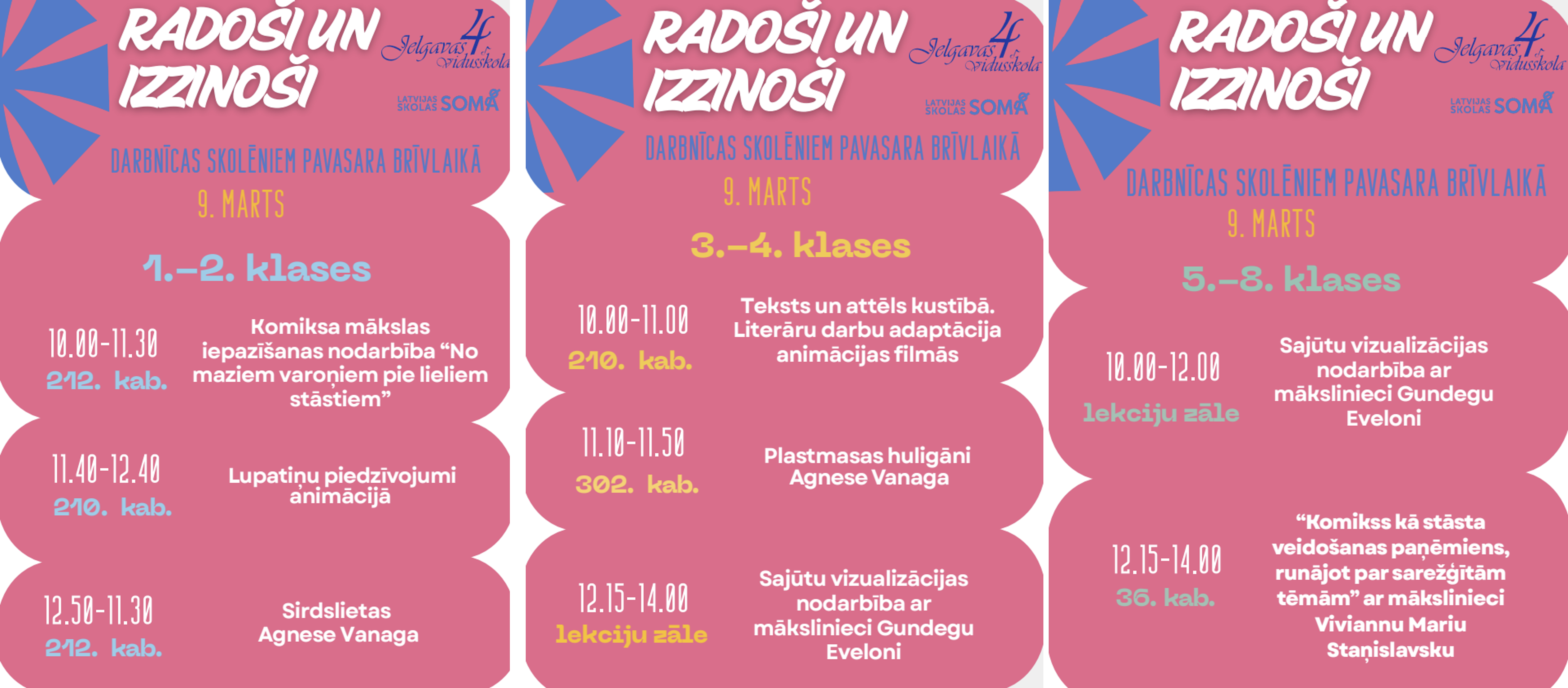 RADOŠI UN IZZINOŠI

Jelgavas 4. vidusskola

LATVIJAS SKOLAS SOMA

DARBNĪCAS SKOLĒNIEM PAVASARA BRĪVLAIKĀ

9. MARTS

1.–2. klases

10.00-11.30
212. kab.
Komiksa mākslas iepazīšanas nodarbība "No maziem varoņiem pie lieliem stāstiem"

11.40-12.40
210. kab.
Lupatiņu piedzīvojumi animācijā

12.50-11.30
212. kab.
Sirdslietas
Agnese Vanaga

RADOŠI UN IZZINOŠI

Jelgavas 4. vidusskola

LATVIJAS SKOLAS SOMA

DARBNĪCAS SKOLĒNIEM PAVASARA BRĪVLAIKĀ

9. MARTS

3.–4. klases

10.00-11.00
210. kab.
Teksts un attēls kustībā. Literāru darbu adaptācija animācijas filmās

11.10-11.50
302. kab.
Plastmasas huligāni
Agnese Vanaga

12.15-14.00
lekciju zāle
Sajūtu vizualizācijas nodarbība ar mākslinieci Gundegu Eveloni

RADOŠI UN IZZINOŠI

Jelgavas 4. vidusskola

LATVIJAS SKOLAS SOMA

DARBNĪCAS SKOLĒNIEM PAVASARA BRĪVLAIKĀ

9. MARTS

5.–8. klases

10.00-12.00
lekciju zāle
Sajūtu vizualizācijas nodarbība ar mākslinieci Gundegu Eveloni

12.15-14.00
36. kab.
"Komikss kā stāsta veidošanas paņēmiens, runājot par sarežģītām tēmām" ar mākslinieci Viviannu Mariu Staņislavsku